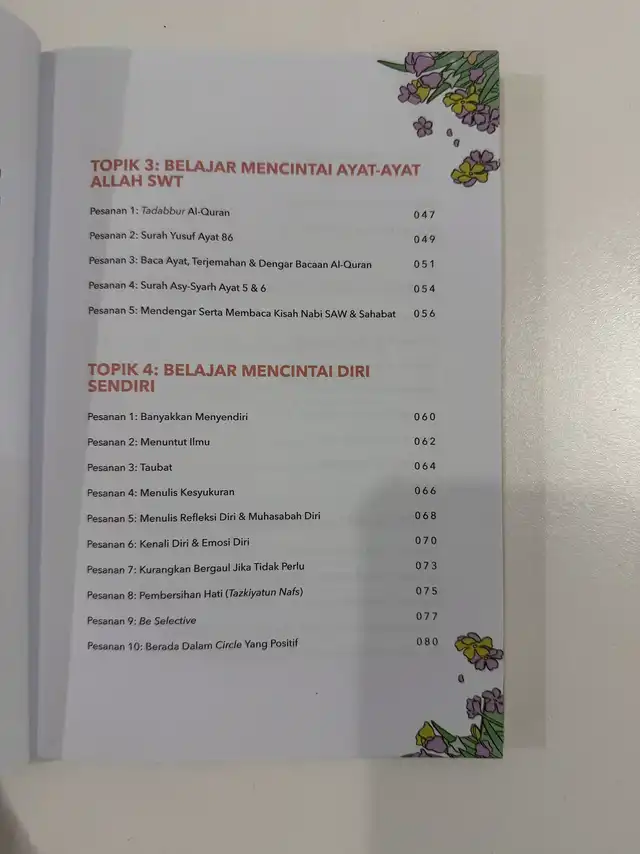 TOPIK 3: BELAJAR MENCINTAI AYAT-AYAT ALLAH SWT

Pesanan 1: Tadabbur Al-Quran 047

Pesanan 2: Surah Yusuf Ayat 86 049

Pesanan 3: Baca Ayat, Terjemahan & Dengar Bacaan Al-Quran 051

Pesanan 4: Surah Asy-Syarh Ayat 5 & 6 054

Pesanan 5: Mendengar Serta Membaca Kisah Nabi SAW & Sahabat 056

TOPIK 4: BELAJAR MENCINTAI DIRI SENDIRI

Pesanan 1: Banyakkan Menyendiri 060

Pesanan 2: Menuntut Ilmu 062

Pesanan 3: Taubat 064

Pesanan 4: Menulis Kesyukuran 066

Pesanan 5: Menulis Refleksi Diri & Muhasabah Diri 068

Pesanan 6: Kenali Diri & Emosi Diri 070

Pesanan 7: Kurangkan Bergaul Jika Tidak Perlu 073

Pesanan 8: Pembersihan Hati (Tazkiyatun Nafs) 075

Pesanan 9: Be Selective 077

Pesanan 10: Berada Dalam Circle Yang Positif 080